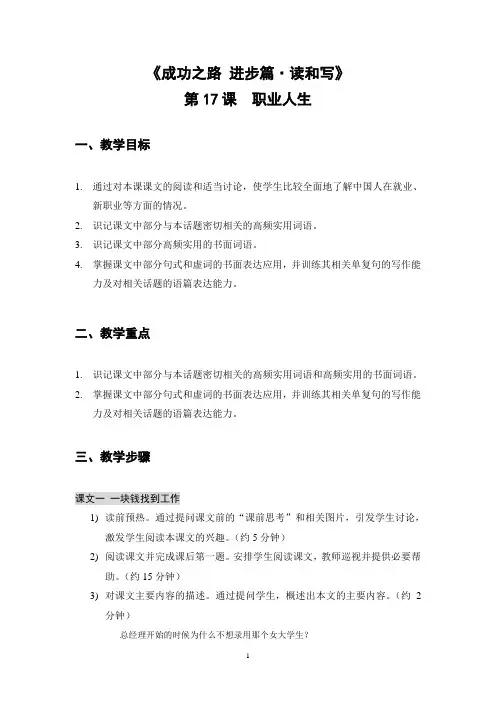 《成功之路 进步篇·读和写》
第 17 课　职业人生

一、教学目标

1. 通过对本课课文的阅读和适当讨论，使学生比较全面地了解中国人在就业、新职业等方面的情况。
2. 识记课文中部分与本话题密切相关的高频实用词语。
3. 识记课文中部分高频实用的书面词语。
4. 掌握课文中部分句式和虚词的书面表达应用，并训练其相关单复句的写作能力及对相关话题的语篇表达能力。

二、教学重点

1. 识记课文中部分与本话题密切相关的高频实用词语和高频实用的书面词语。
2. 掌握课文中部分句式和虚词的书面表达应用，并训练其相关单复句的写作能力及对相关话题的语篇表达能力。

三、教学步骤

课文一　一块钱找到工作
1) 读前预热。通过提问课文前的“课前思考”和相关图片，引发学生讨论，激发学生阅读本课文的兴趣。（约 5 分钟）
2) 阅读课文并完成课后第一题。安排学生阅读课文，教师巡视并提供必要帮助。（约 15 分钟）
3) 对课文主要内容的描述。通过提问学生，概述出本文的主要内容。（约 2 分钟）
总经理开始的时候为什么不想录用那个女大学生？

1